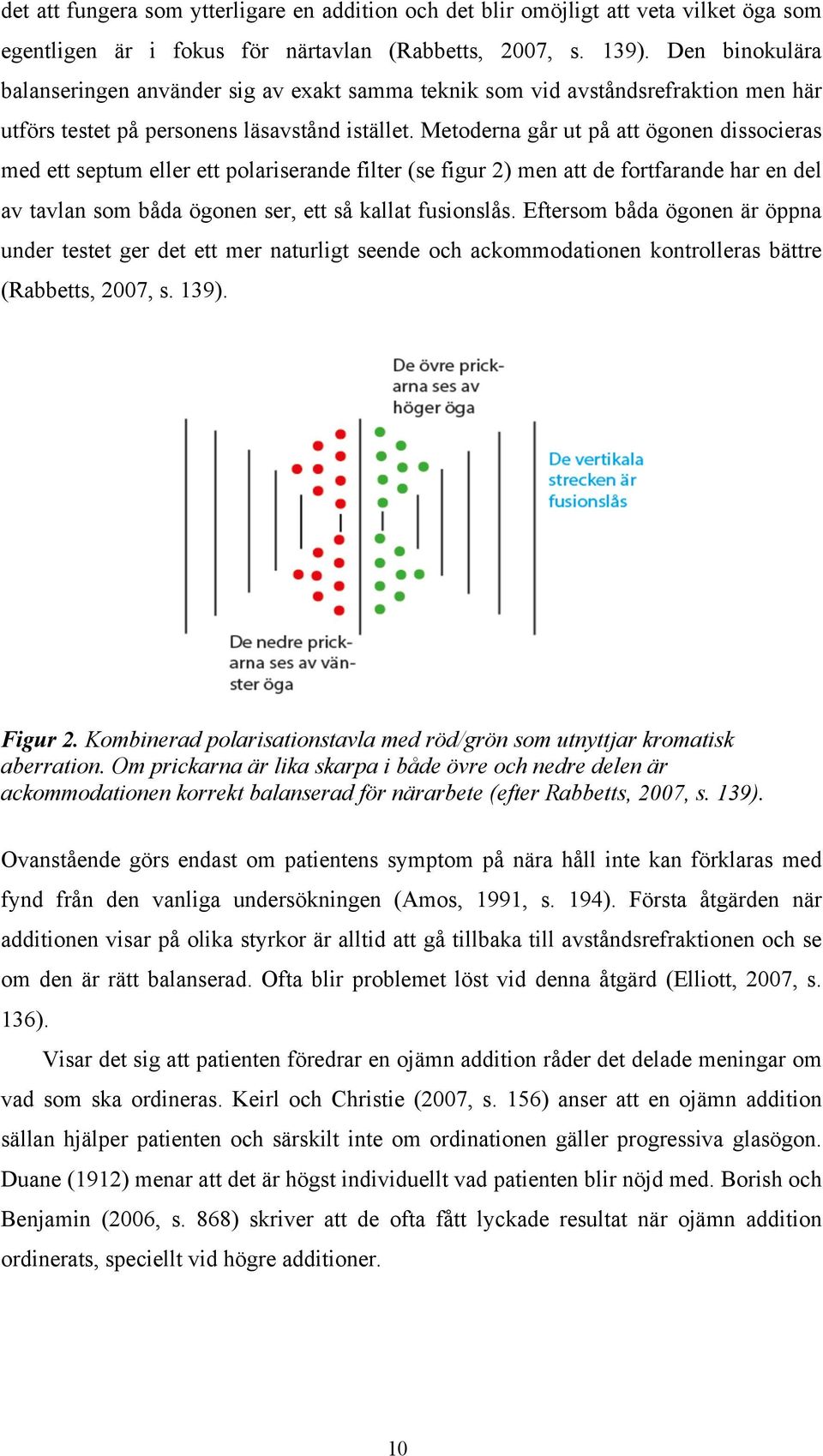 det att fungera som ytterligare en addition och det blir omöjligt att veta vilket öga som egentligen är i fokus för närtavlan (Rabbetts, 2007, s. 139). Den binokulära balanseringen använder sig av exakt samma teknik som vid avståndsrefraktion men här utförs testet på personens läsavstånd istället. Metoderna går ut på att ögonen dissocieras med ett septum eller ett polariserande filter (se figur 2) men att de fortfarande har en del av tavlan som båda ögonen ser, ett så kallat fusionslås. Eftersom båda ögonen är öppna under testet ger det ett mer naturligt seende och ackommodationen kontrolleras bättre (Rabbetts, 2007, s. 139).

De övre prickarna ses av höger öga

De vertikala strecken är fusionslås

De nedre prickarna ses av vänster öga

Figur 2. Kombinerad polarisationstavla med röd/grön som utnyttjar kromatisk aberration. Om prickarna är lika skarpa i både övre och nedre delen är ackommodationen korrekt balanserad för närarbete (efter Rabbetts, 2007, s. 139).

Ovanstående görs endast om patientens symptom på nära håll inte kan förklaras med fynd från den vanliga undersökningen (Amos, 1991, s. 194). Första åtgärden när additionen visar på olika styrkor är alltid att gå tillbaka till avståndsrefraktionen och se om den är rätt balanserad. Ofta blir problemet löst vid denna åtgärd (Elliott, 2007, s. 136).

Visar det sig att patienten föredrar en ojämn addition råder det delade meningar om vad som ska ordineras. Keirl och Christie (2007, s. 156) anser att en ojämn addition sällan hjälper patienten och särskilt inte om ordinationen gäller progressiva glasögon. Duane (1912) menar att det är högst individuellt vad patienten blir nöjd med. Borish och Benjamin (2006, s. 868) skriver att de ofta fått lyckade resultat när ojämn addition ordinerats, speciellt vid högre additioner.

10